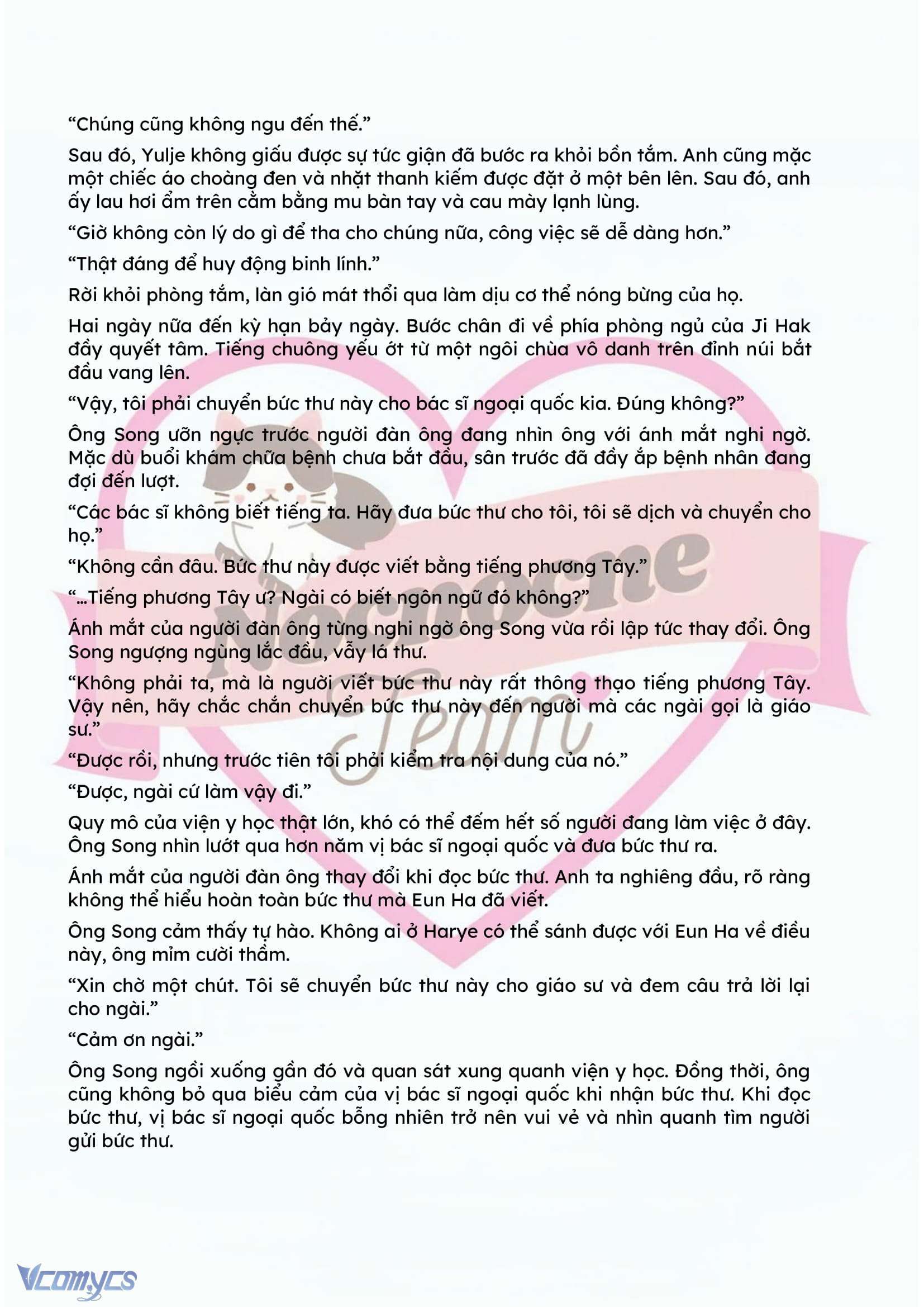 “Chúng cũng không ngu đến thế.”

Sau đó, Yulje không giấu được sự tức giận đã bước ra khỏi bồn tắm. Anh cũng mặc một chiếc áo choàng đen và nhặt thanh kiếm được đặt ở một bên lên. Sau đó, anh ấy lau hơi ẩm trên cằm bằng mu bàn tay và cau mày lạnh lùng.

“Giờ không còn lý do gì để tha cho chúng nữa, công việc sẽ dễ dàng hơn.”

“Thật đáng để huy động binh lính.”

Rời khỏi phòng tắm, làn gió mát thổi qua làm dịu cơ thể nóng bừng của họ.

Hai ngày nữa đến kỳ hạn bảy ngày. Bước chân đi về phía phòng ngủ của Ji Hak đầy quyết tâm. Tiếng chuông yếu ớt từ một ngôi chùa vô danh trên đỉnh núi bắt đầu vang lên.

“Vậy, tôi phải chuyển bức thư này cho bác sĩ ngoại quốc kia. Đúng không?”

Ông Song ưỡn ngực trước người đàn ông đang nhìn ông với ánh mắt nghi ngờ. Mặc dù buổi khám chữa bệnh chưa bắt đầu, sân trước đã đầy ắp bệnh nhân đang đợi đến lượt.

“Các bác sĩ không biết tiếng ta. Hãy đưa bức thư cho tôi, tôi sẽ dịch và chuyển cho họ.”

“Không cần đâu. Bức thư này được viết bằng tiếng phương Tây.”

“...Tiếng phương Tây ư? Ngài có biết ngôn ngữ đó không?”

Ánh mắt của người đàn ông từng nghi ngờ ông Song vừa rồi lập tức thay đổi. Ông Song ngượng ngùng lắc đầu, vẫy lá thư.

“Không phải ta, mà là người viết bức thư này rất thông thạo tiếng phương Tây. Vậy nên, hãy chắc chắn chuyển bức thư này đến người mà các ngài gọi là giáo sư.”

“Được rồi, nhưng trước tiên tôi phải kiểm tra nội dung của nó.”

“Được, ngài cứ làm vậy đi.”

Quy mô của viện y học thật lớn, khó có thể đếm hết số người đang làm việc ở đây. Ông Song nhìn lướt qua hơn năm vị bác sĩ ngoại quốc và đưa bức thư ra.

Ánh mắt của người đàn ông thay đổi khi đọc bức thư. Anh ta nghiêng đầu, rõ ràng không thể hiểu hoàn toàn bức thư mà Eun Ha đã viết.

Ông Song cảm thấy tự hào. Không ai ở Harye có thể sánh được với Eun Ha về điều này, ông mỉm cười thầm.

“Xin chờ một chút. Tôi sẽ chuyển bức thư này cho giáo sư và đem câu trả lời lại cho ngài.”

“Cảm ơn ngài.”

Ông Song ngồi xuống gần đó và quan sát xung quanh viện y học. Đồng thời, ông cũng không bỏ qua biểu cảm của vị bác sĩ ngoại quốc khi nhận bức thư. Khi đọc bức thư, vị bác sĩ ngoại quốc bỗng nhiên trở nên vui vẻ và nhìn quanh tìm người gửi bức thư.

Nocnocne Team

Vcomycs